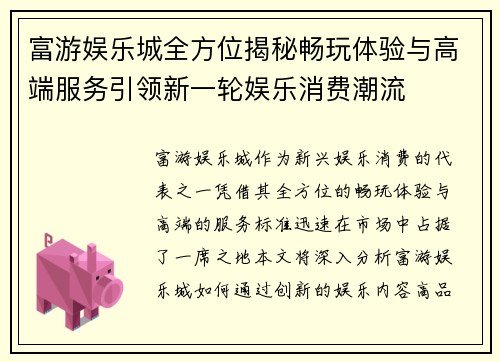 富游娱乐城全方位揭秘畅玩体验与高端服务引领新一轮娱乐消费潮流

富游娱乐城作为新兴娱乐消费的代表之一凭借其全方位的畅玩体验与高端的服务标准迅速在市场中占据了一席之地本文将深入分析富游娱乐城如何通过创新的娱乐内容高品